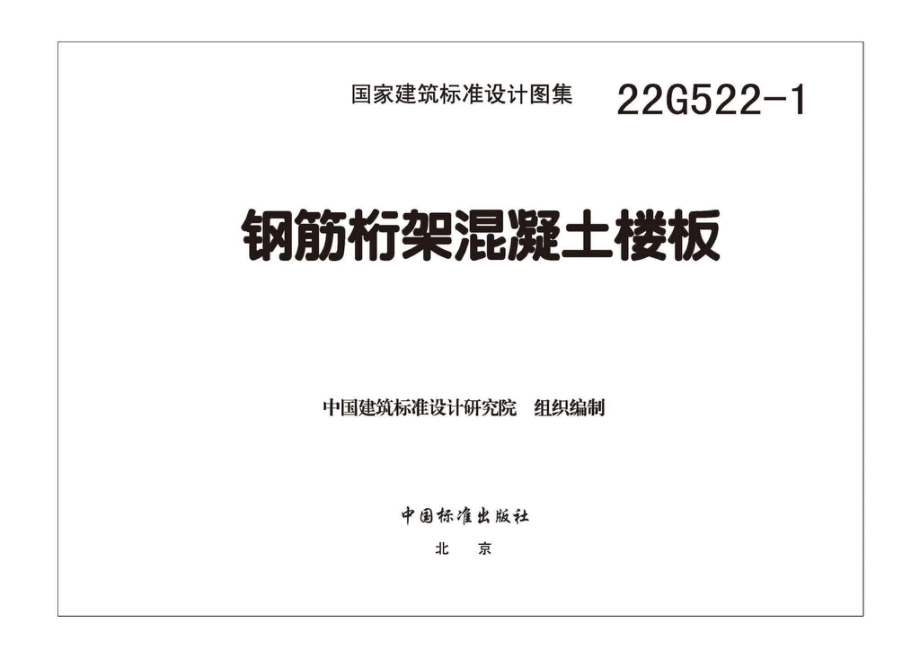 国家建筑标准设计图集 22G522-1

钢筋桁架混凝土楼板

中国建筑标准设计研究院 组织编制

中国标准出版社

北 京